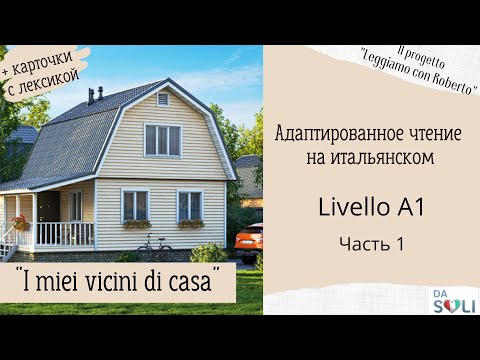 + карточки с лексикой

Il progetto "Leggiamo con Roberto"

Адаптированное чтение на итальянском

Livello A1

Часть 1

"I miei vicini di casa"

DA SOLI